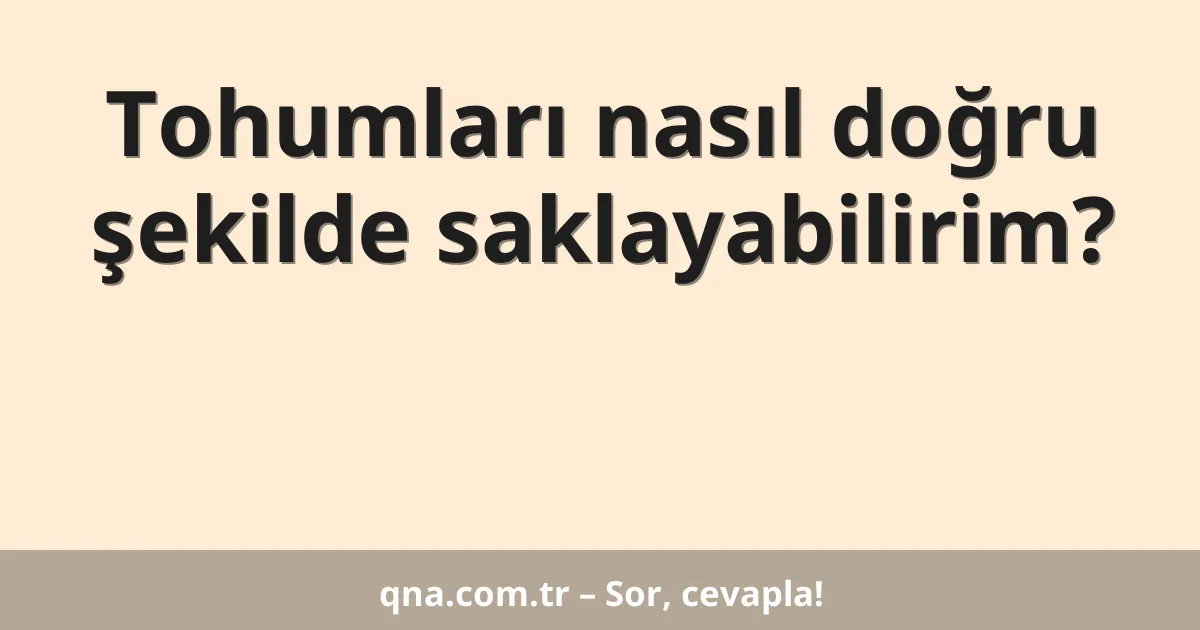 Tohumları nasıl doğru şekilde saklayabilirim?

qna.com.tr – Sor, cevapla!